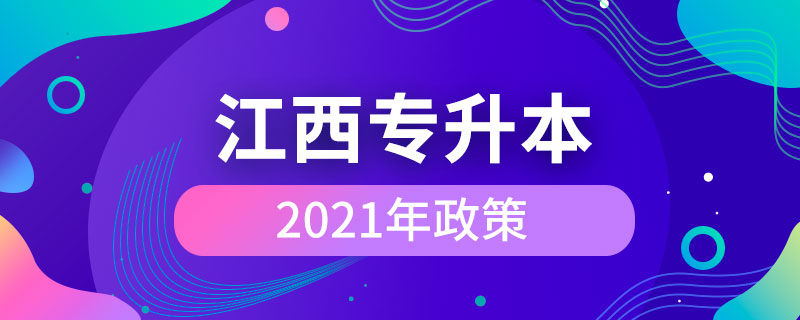 江西专升本

2021年政策